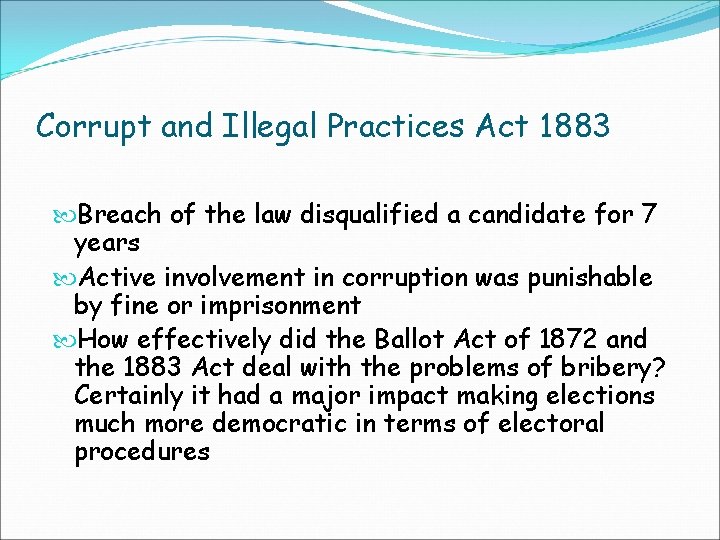 Corrupt and Illegal Practices Act 1883

• Breach of the law disqualified a candidate for 7 years

• Active involvement in corruption was punishable by fine or imprisonment

• How effectively did the Ballot Act of 1872 and the 1883 Act deal with the problems of bribery? Certainly it had a major impact making elections much more democratic in terms of electoral procedures